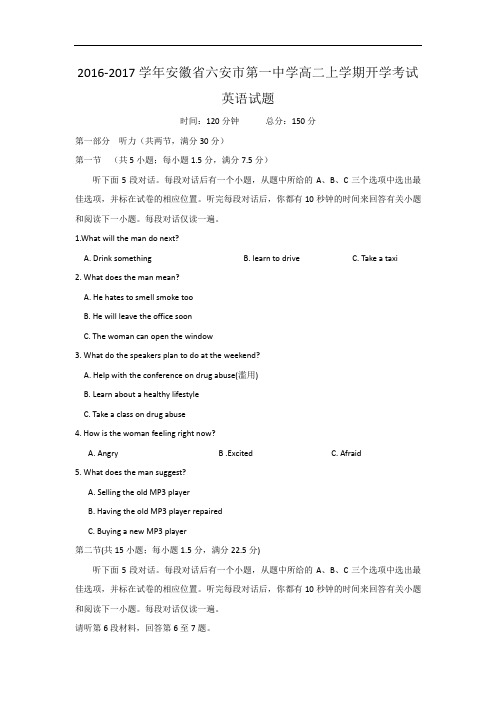 2016-2017 学年安徽省六安市第一中学高二上学期开学考试

英语试题

时间：120 分钟　　总分：150 分

第一部分　听力（共两节，满分 30 分）

第一节　（共 5 小题；每小题 1.5 分，满分 7.5 分）

听下面 5 段对话。每段对话后有一个小题，从题中所给的 A、B、C 三个选项中选出最佳选项，并标在试卷的相应位置。听完每段对话后，你都有 10 秒钟的时间来回答有关小题和阅读下一小题。每段对话仅读一遍。

1.What will the man do next?

A. Drink something　　B. learn to drive　　C. Take a taxi

2. What does the man mean?

A. He hates to smell smoke too

B. He will leave the office soon

C. The woman can open the window

3. What do the speakers plan to do at the weekend?

A. Help with the conference on drug abuse(滥用)

B. Learn about a healthy lifestyle

C. Take a class on drug abuse

4. How is the woman feeling right now?

A. Angry　　B .Excited　　C. Afraid

5. What does the man suggest?

A. Selling the old MP3 player

B. Having the old MP3 player repaired

C. Buying a new MP3 player

第二节(共 15 小题；每小题 1.5 分，满分 22.5 分)

听下面 5 段对话。每段对话后有一个小题，从题中所给的 A、B、C 三个选项中选出最佳选项，并标在试卷的相应位置。听完每段对话后，你都有 10 秒钟的时间来回答有关小题和阅读下一小题。每段对话仅读一遍。

请听第 6 段材料，回答第 6 至 7 题。